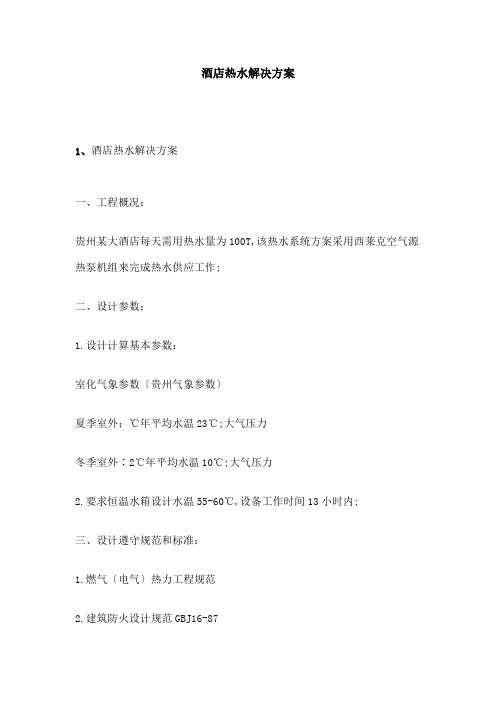 酒店热水解决方案

1、酒店热水解决方案

一、工程概况：

贵州某大酒店每天需用热水量为100T,该热水系统方案采用西莱克空气源热泵机组来完成热水供应工作；

二、设计参数：

1.设计计算基本参数：

室化气象参数〔贵州气象参数〕

夏季室外：℃年平均水温23℃;大气压力

冬季室外：2℃年平均水温10℃;大气压力

2.要求恒温水箱设计水温55-60℃,设备工作时间13小时内；

三、设计遵守规范和标准：

1.燃气〔电气〕热力工程规范

2.建筑防火设计规范GBJ16-87